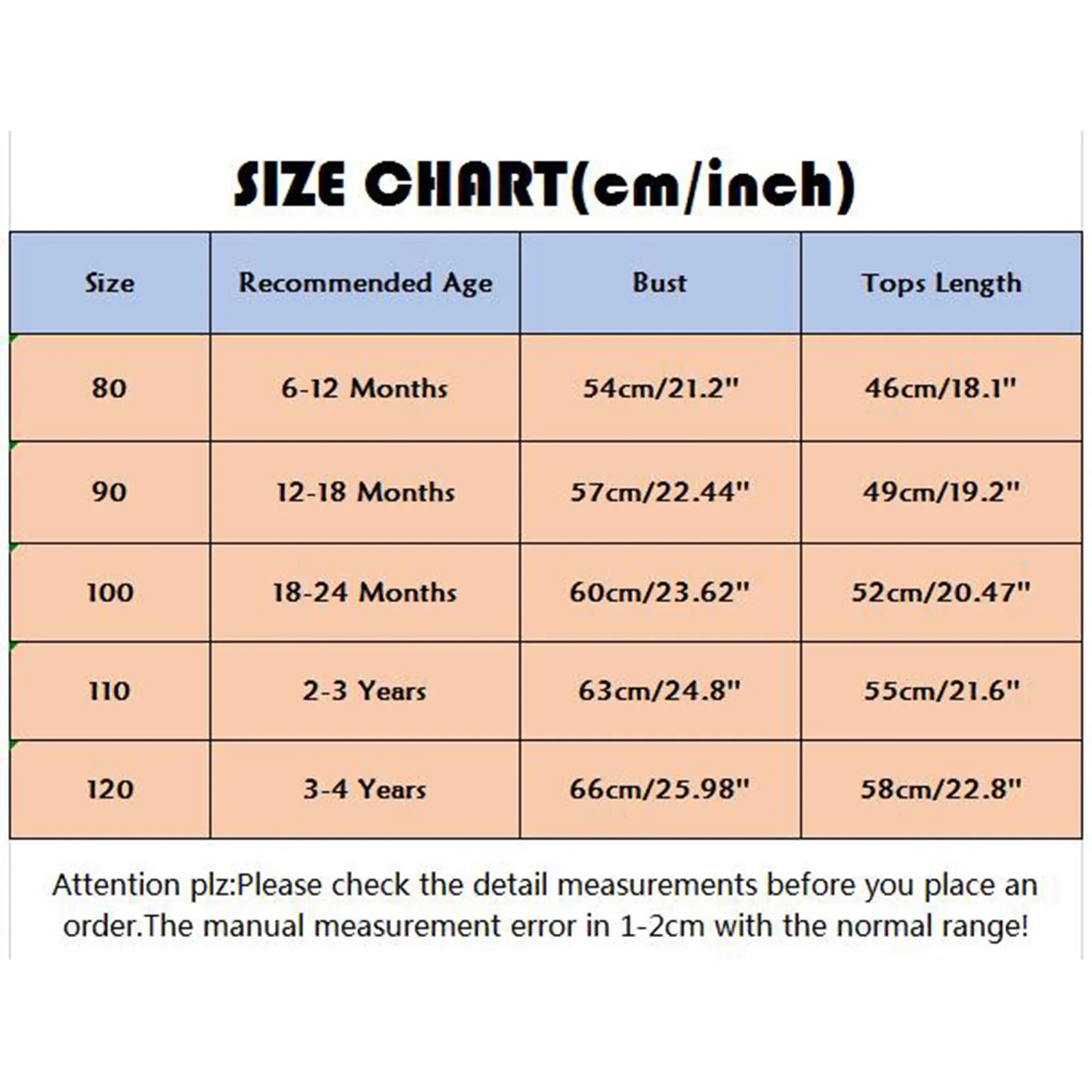 SIZE CHART(cm/inch)

| Size | Recommended Age | Bust | Tops Length |
|---|---|---|---|
| 80 | 6-12 Months | 54cm/21.2" | 46cm/18.1" |
| 90 | 12-18 Months | 57cm/22.44" | 49cm/19.2" |
| 100 | 18-24 Months | 60cm/23.62" | 52cm/20.47" |
| 110 | 2-3 Years | 63cm/24.8" | 55cm/21.6" |
| 120 | 3-4 Years | 66cm/25.98" | 58cm/22.8" |

Attention plz:Please check the detail measurements before you place an order.The manual measurement error in 1-2cm with the normal range!